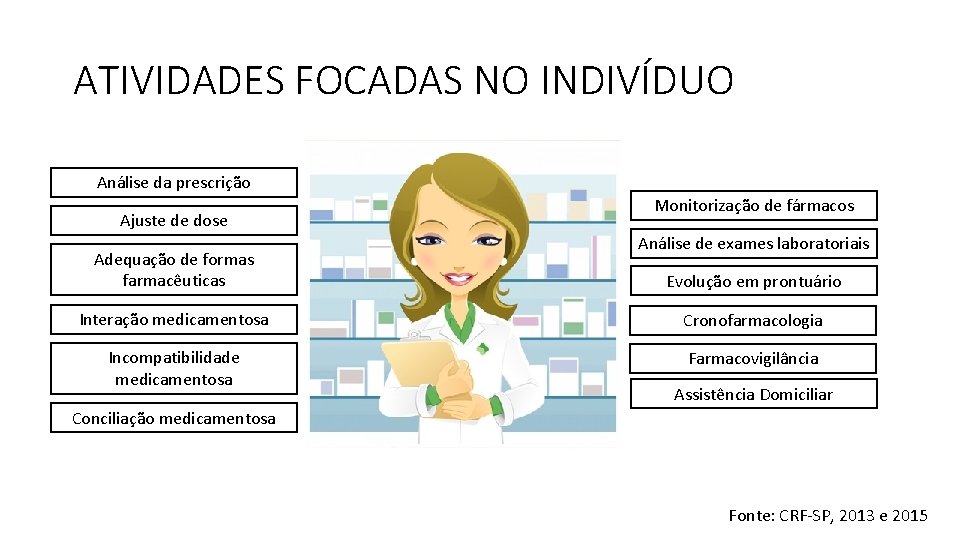 ATIVIDADES FOCADAS NO INDIVÍDUO

Análise da prescrição

Ajuste de dose

Adequação de formas farmacêuticas

Interação medicamentosa

Incompatibilidade medicamentosa

Conciliação medicamentosa

Monitorização de fármacos

Análise de exames laboratoriais

Evolução em prontuário

Cronofarmacologia

Farmacovigilância

Assistência Domiciliar

Fonte: CRF-SP, 2013 e 2015